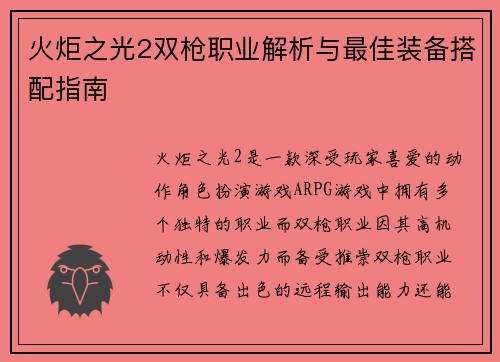 火炬之光2双枪职业解析与最佳装备搭配指南

火炬之光2是一款深受玩家喜爱的动作角色扮演游戏ARPG游戏中拥有多个独特的职业而双枪职业因其高机动性和爆发力而备受推崇双枪职业不仅具备出色的远程输出能力还能